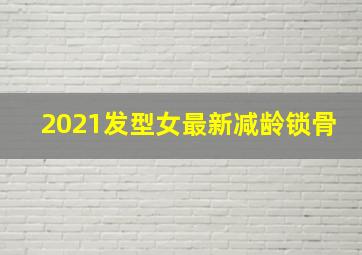 2021发型女最新减龄锁骨